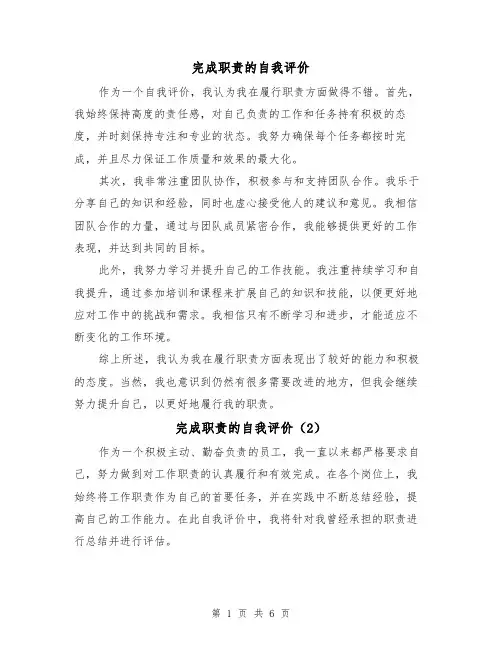 完成职责的自我评价

作为一个自我评价，我认为我在履行职责方面做得不错。首先，我始终保持高度的责任感，对自己负责的工作和任务持有积极的态度，并时刻保持专注和专业的状态。我努力确保每个任务都按时完成，并且尽力保证工作质量和效果的最大化。

其次，我非常注重团队协作，积极参与和支持团队合作。我乐于分享自己的知识和经验，同时也虚心接受他人的建议和意见。我相信团队合作的力量，通过与团队成员紧密合作，我能够提供更好的工作表现，并达到共同的目标。

此外，我努力学习并提升自己的工作技能。我注重持续学习和自我提升，通过参加培训和课程来扩展自己的知识和技能，以便更好地应对工作中的挑战和需求。我相信只有不断学习和进步，才能适应不断变化的工作环境。

综上所述，我认为我在履行职责方面表现出了较好的能力和积极的态度。当然，我也意识到仍然有很多需要改进的地方，但我会继续努力提升自己，以更好地履行我的职责。

完成职责的自我评价（2）

作为一个积极主动、勤奋负责的员工，我一直以来都严格要求自己，努力做到对工作职责的认真履行和有效完成。在各个岗位上，我始终将工作职责作为自己的首要任务，并在实践中不断总结经验，提高自己的工作能力。在此自我评价中，我将针对我曾经承担的职责进行总结并进行评估。

第 1 页 共 6 页